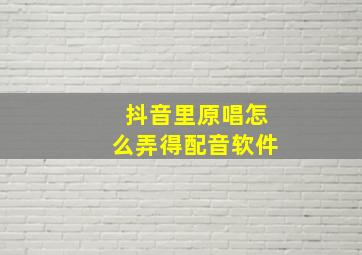 抖音里原唱怎么弄得配音软件